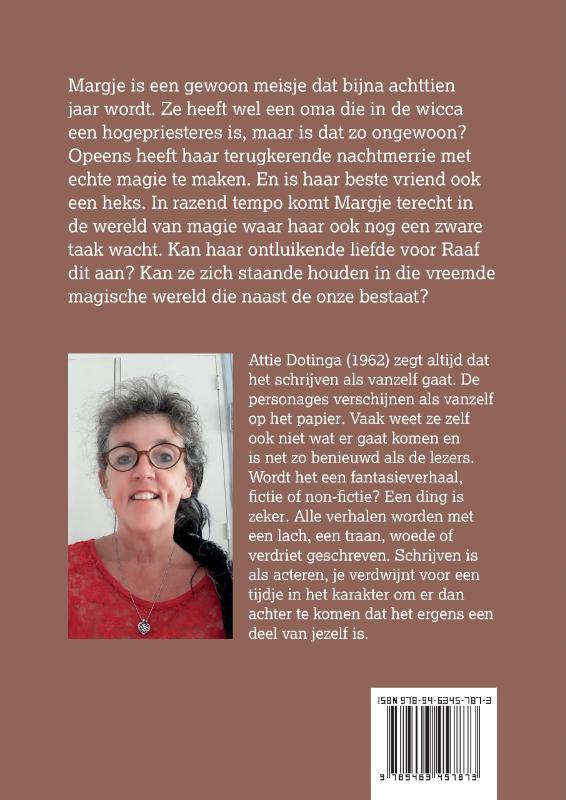 Margje is een gewoon meisje dat bijna achttien jaar wordt. Ze heeft wel een oma die in de wicca een hogepriesteres is, maar is dat zo ongewoon? Opeens heeft haar terugkerende nachtmerrie met echte magie te maken. En is haar beste vriend ook een heks. In razend tempo komt Margje terecht in de wereld van magie waar haar ook nog een zware taak wacht. Kan haar ontluikende liefde voor Raaf dit aan? Kan ze zich staande houden in die vreemde magische wereld die naast de onze bestaat?

Attie Dotinga (1962) zegt altijd dat het schrijven als vanzelf gaat. De personages verschijnen als vanzelf op het papier. Vaak weet ze zelf ook niet wat er gaat komen en is net zo benieuwd als de lezers. Wordt het een fantasieverhaal, fictie of non-fictie? Een ding is zeker. Alle verhalen worden met een lach, een traan, woede of verdriet geschreven. Schrijven is als acteren, je verdwijnt voor een tijdje in het karakter om er dan achter te komen dat het ergens een deel van jezelf is.

ISBN 978-94-6345-787-3

9 789463 457873